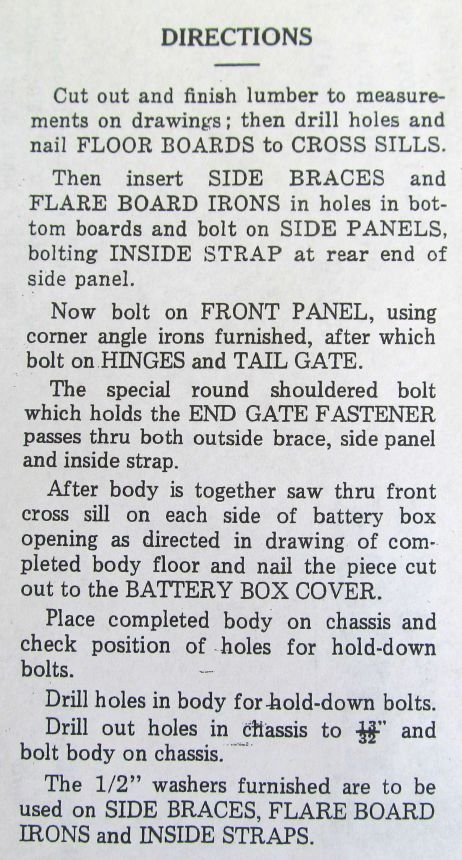 DIRECTIONS

Cut out and finish lumber to measurements on drawings; then drill holes and nail FLOOR BOARDS to CROSS SILLS.

Then insert SIDE BRACES and FLARE BOARD IRONS in holes in bottom boards and bolt on SIDE PANELS, bolting INSIDE STRAP at rear end of side panel.

Now bolt on FRONT PANEL, using corner angle irons furnished, after which bolt on HINGES and TAIL GATE.

The special round shouldered bolt which holds the END GATE FASTENER passes thru both outside brace, side panel and inside strap.

After body is together saw thru front cross sill on each side of battery box opening as directed in drawing of completed body floor and nail the piece cut out to the BATTERY BOX COVER.

Place completed body on chassis and check position of holes for hold-down bolts.

Drill holes in body for hold-down bolts.

Drill out holes in chassis to $\frac{13}{32}$" and bolt body on chassis.

The 1/2" washers furnished are to be used on SIDE BRACES, FLARE BOARD IRONS and INSIDE STRAPS.